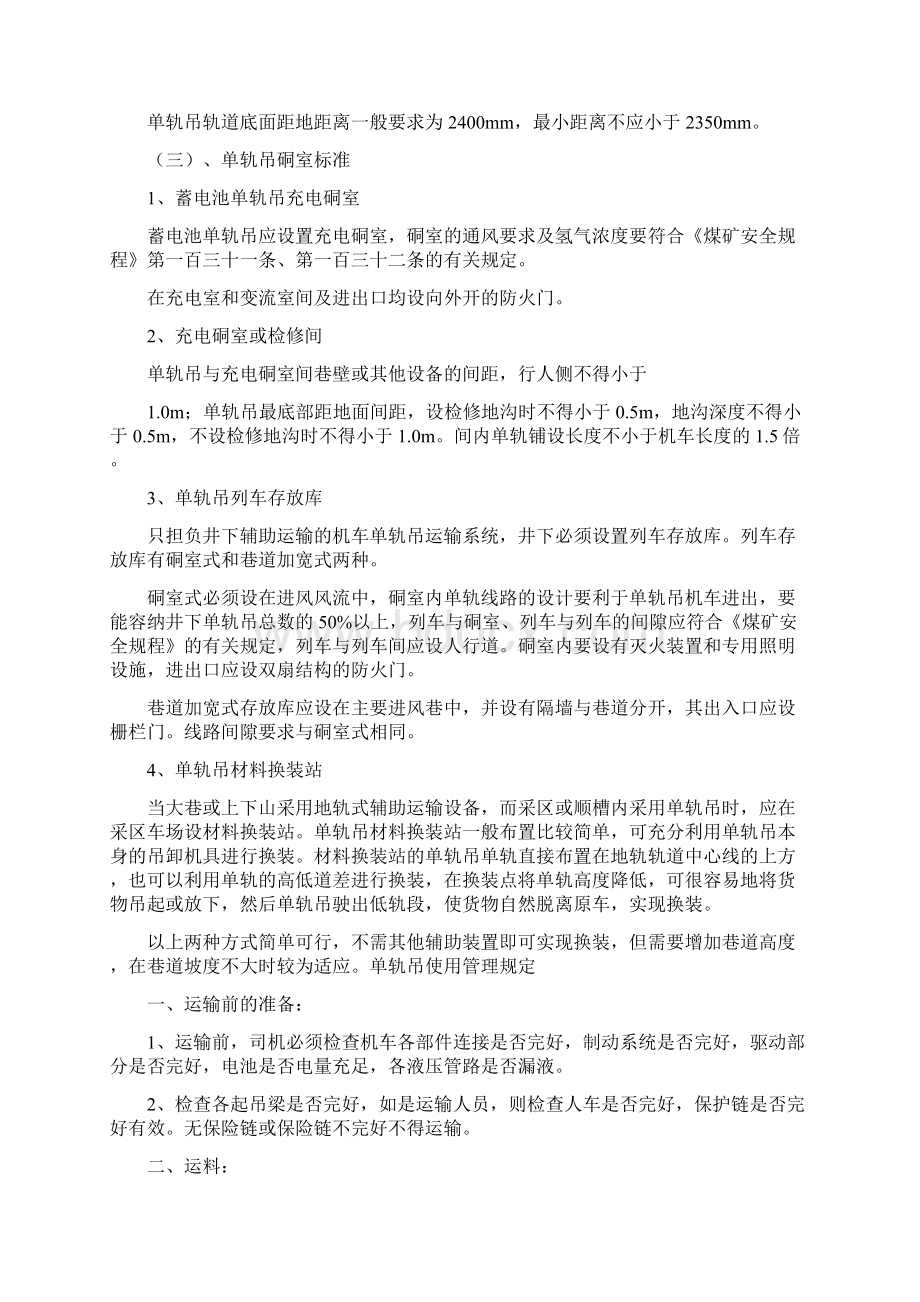 单轨吊轨道底面距地距离一般要求为 2400mm，最小距离不应小于 2350mm。

（三）、单轨吊硐室标准

1、蓄电池单轨吊充电硐室

蓄电池单轨吊应设置充电硐室，硐室的通风要求及氢气浓度要符合《煤矿安全规程》第一百三十一条、第一百三十二条的有关规定。

在充电室和变流室间及进出口均设向外开的防火门。

2、充电硐室或检修间

单轨吊与充电硐室间巷壁或其他设备的间距，行人侧不得小于

1.0m；单轨吊最底部距地面间距，设检修地沟时不得小于 0.5m，地沟深度不得小于 0.5m，不设检修地沟时不得小于 1.0m。间内单轨铺设长度不小于机车长度的 1.5 倍。

3、单轨吊列车存放库

只担负井下辅助运输的机车单轨吊运输系统，井下必须设置列车存放库。列车存放库有硐室式和巷道加宽式两种。

硐室式必须设在进风风流中，硐室内单轨线路的设计要利于单轨吊机车进出，要能容纳井下单轨吊总数的 50%以上，列车与硐室、列车与列车的间隙应符合《煤矿安全规程》的有关规定，列车与列车间应设人行道。硐室内要设有灭火装置和专用照明设施，进出口应设双扇结构的防火门。

巷道加宽式存放库应设在主要进风巷中，并设有隔墙与巷道分开，其出入口应设栅栏门。线路间隙要求与硐室式相同。

4、单轨吊材料换装站

当大巷或上下山采用地轨式辅助运输设备，而采区或顺槽内采用单轨吊时，应在采区车场设材料换装站。单轨吊材料换装站一般布置比较简单，可充分利用单轨吊本身的吊卸机具进行换装。材料换装站的单轨吊单轨直接布置在地轨轨道中心线的上方，也可以利用单轨的高低道差进行换装，在换装点将单轨高度降低，可很容易地将货物吊起或放下，然后单轨吊驶出低轨段，使货物自然脱离原车，实现换装。

以上两种方式简单可行，不需其他辅助装置即可实现换装，但需要增加巷道高度，在巷道坡度不大时较为适应。单轨吊使用管理规定

一、运输前的准备：

1、运输前，司机必须检查机车各部件连接是否完好，制动系统是否完好，驱动部分是否完好，电池是否电量充足，各液压管路是否漏液。

2、检查各起吊梁是否完好，如是运输人员，则检查人车是否完好，保护链是否完好有效。无保险链或保险链不完好不得运输。

二、运料：